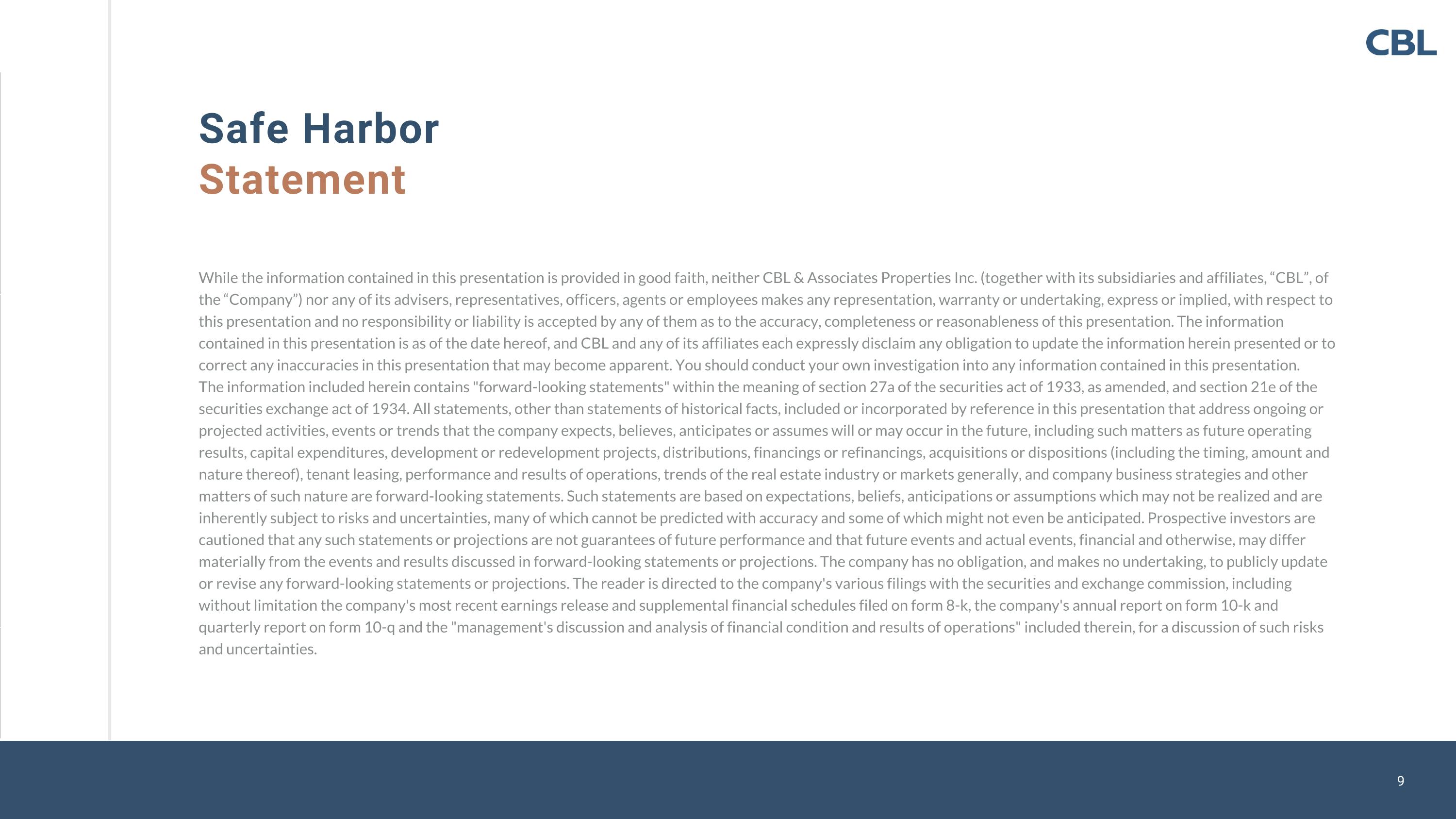 CBL

Safe Harbor
Statement

While the information contained in this presentation is provided in good faith, neither CBL & Associates Properties Inc. (together with its subsidiaries and affiliates, "CBL", of the "Company") nor any of its advisers, representatives, officers, agents or employees makes any representation, warranty or undertaking, express or implied, with respect to this presentation and no responsibility or liability is accepted by any of them as to the accuracy, completeness or reasonableness of this presentation. The information contained in this presentation is as of the date hereof, and CBL and any of its affiliates each expressly disclaim any obligation to update the information herein presented or to correct any inaccuracies in this presentation that may become apparent. You should conduct your own investigation into any information contained in this presentation.
The information included herein contains "forward-looking statements" within the meaning of section 27a of the securities act of 1933, as amended, and section 21e of the securities exchange act of 1934. All statements, other than statements of historical facts, included or incorporated by reference in this presentation that address ongoing or projected activities, events or trends that the company expects, believes, anticipates or assumes will or may occur in the future, including such matters as future operating results, capital expenditures, development or redevelopment projects, distributions, financings or refinancings, acquisitions or dispositions (including the timing, amount and nature thereof), tenant leasing, performance and results of operations, trends of the real estate industry or markets generally, and company business strategies and other matters of such nature are forward-looking statements. Such statements are based on expectations, beliefs, anticipations or assumptions which may not be realized and are inherently subject to risks and uncertainties, many of which cannot be predicted with accuracy and some of which might not even be anticipated. Prospective investors are cautioned that any such statements or projections are not guarantees of future performance and that future events and actual events, financial and otherwise, may differ materially from the events and results discussed in forward-looking statements or projections. The company has no obligation, and makes no undertaking, to publicly update or revise any forward-looking statements or projections. The reader is directed to the company's various filings with the securities and exchange commission, including without limitation the company's most recent earnings release and supplemental financial schedules filed on form 8-k, the company's annual report on form 10-k and quarterly report on form 10-q and the "management's discussion and analysis of financial condition and results of operations" included therein, for a discussion of such risks and uncertainties.

9